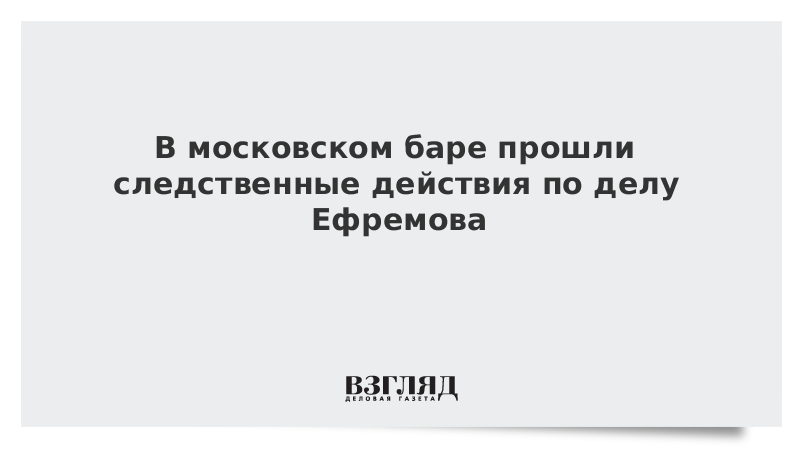 В московском баре прошли следственные действия по делу Ефремова

ВЗГЛЯД
ДЕЛОВАЯ ГАЗЕТА